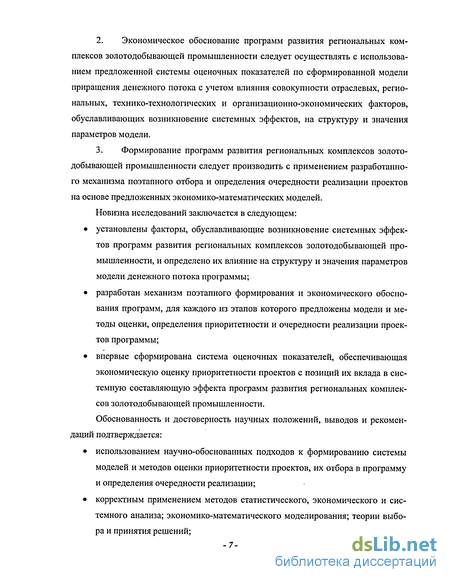 2. Экономическое обоснование программ развития региональных комплексов золотодобывающей промышленности следует осуществлять с использованием предложенной системы оценочных показателей по сформированной модели приращения денежного потока с учетом влияния совокупности отраслевых, региональных, технико-технологических и организационно-экономических факторов, обуславливающих возникновение системных эффектов, на структуру и значения параметров модели.

3. Формирование программ развития региональных комплексов золотодобывающей промышленности следует производить с применением разработанного механизма поэтапного отбора и определения очередности реализации проектов на основе предложенных экономико-математических моделей.

Новизна исследований заключается в следующем:

• установлены факторы, обуславливающие возникновение системных эффектов программ развития региональных комплексов золотодобывающей промышленности, и определено их влияние на структуру и значения параметров модели денежного потока программы;

• разработан механизм поэтапного формирования и экономического обоснования программ, для каждого из этапов которого предложены модели и методы оценки, определения приоритетности и очередности реализации проектов программы;

• впервые сформирована система оценочных показателей, обеспечивающая экономическую оценку приоритетности проектов с позиций их вклада в системную составляющую эффекта программ развития региональных комплексов золотодобывающей промышленности.

Обоснованность и достоверность научных положений, выводов и рекомендаций подтверждается:

• использованием научно-обоснованных подходов к формированию системы моделей и методов оценки приоритетности проектов, их отбора в программу и определения очередности реализации;

• корректным применением методов статистического, экономического и системного анализа; экономико-математического моделирования; теории выбора и принятия решений;

- 7 -

dsLib.net
библиотека диссертаций